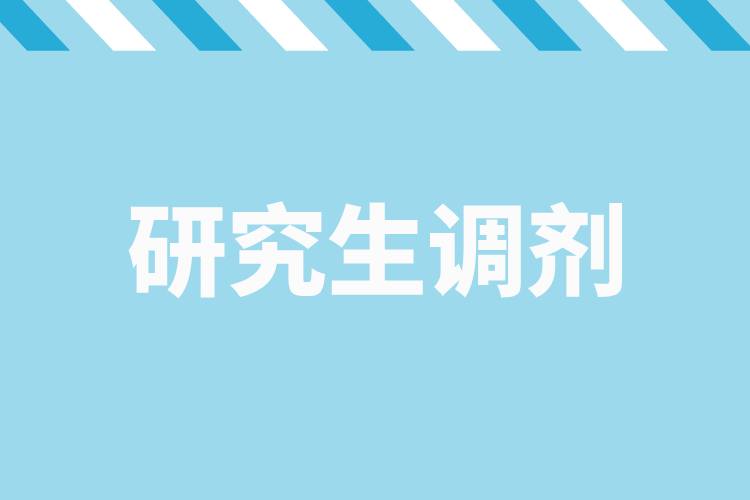 研究生调剂